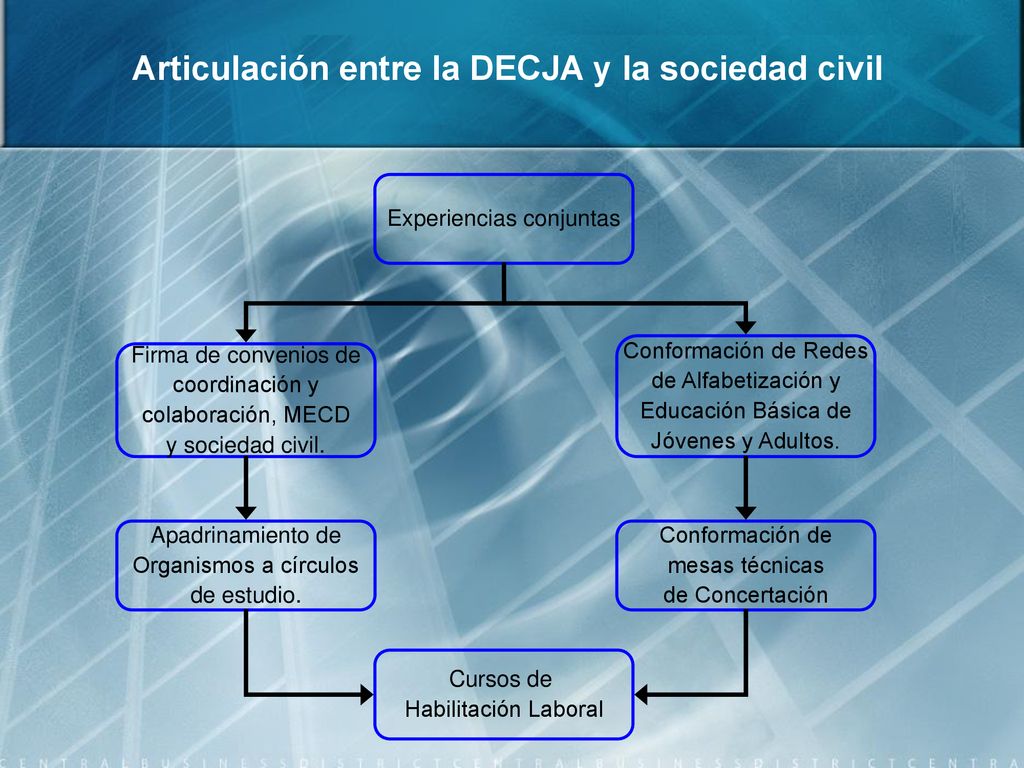 Articulación entre la DECJA y la sociedad civil

Experiencias conjuntas

Firma de convenios de coordinación y colaboración, MECD y sociedad civil.

Conformación de Redes de Alfabetización y Educación Básica de Jóvenes y Adultos.

Apadrinamiento de Organismos a círculos de estudio.

Conformación de mesas técnicas de Concertación

Cursos de Habilitación Laboral

CENTRALBUSINESSDISTRICTCENTRALBUSINESSDISTRICTCENTRA